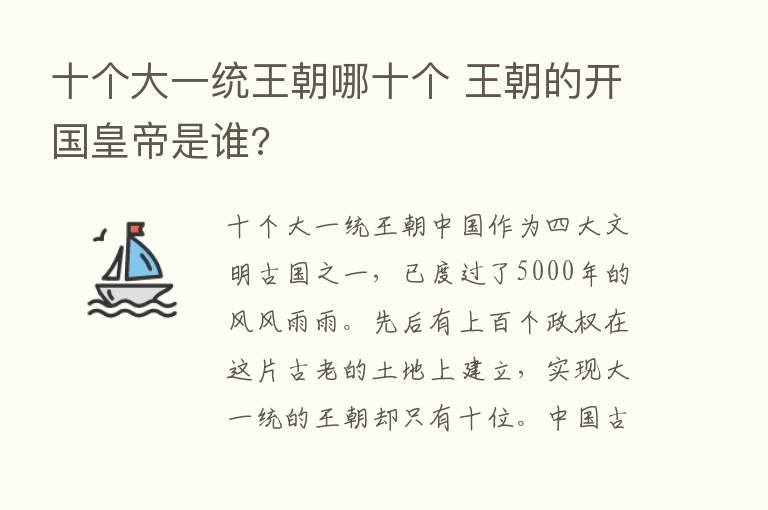 十个大一统王朝哪十个 王朝的开国皇帝是谁?

十个大一统王朝中国作为四大文明古国之一，已度过了5000年的风风雨雨。先后有上百个政权在这片古老的土地上建立，实现大一统的王朝却只有十位。中国古